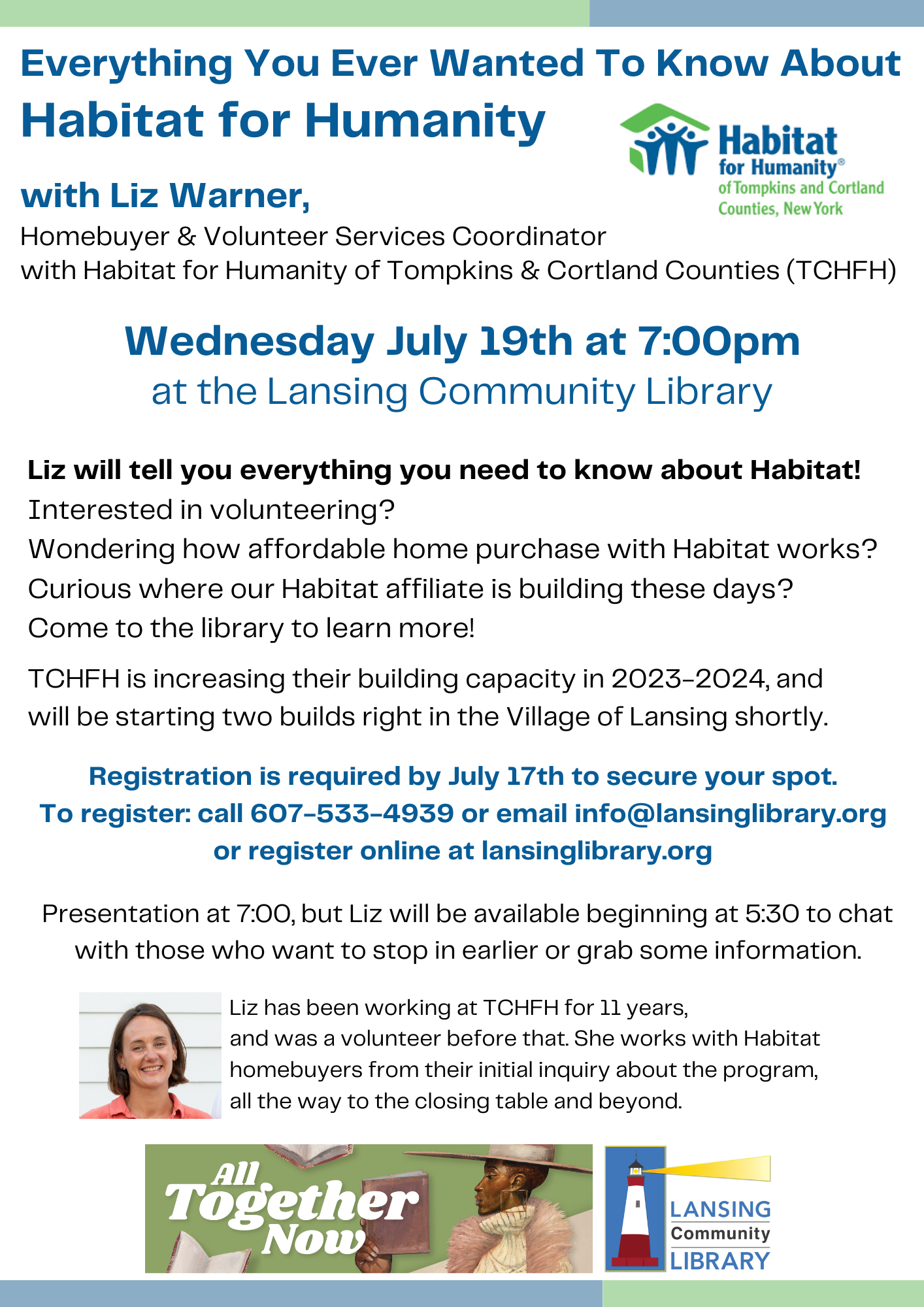 Everything You Ever Wanted To Know About

Habitat for Humanity

Habitat for Humanity® of Tompkins and Cortland Counties, New York

with Liz Warner,

Homebuyer & Volunteer Services Coordinator with Habitat for Humanity of Tompkins & Cortland Counties (TCHFH)

Wednesday July 19th at 7:00pm

at the Lansing Community Library

Liz will tell you everything you need to know about Habitat!

Interested in volunteering?

Wondering how affordable home purchase with Habitat works?

Curious where our Habitat affiliate is building these days?

Come to the library to learn more!

TCHFH is increasing their building capacity in 2023-2024, and will be starting two builds right in the Village of Lansing shortly.

Registration is required by July 17th to secure your spot.

To register: call 607-533-4939 or email info@lansinglibrary.org

or register online at lansinglibrary.org

Presentation at 7:00, but Liz will be available beginning at 5:30 to chat with those who want to stop in earlier or grab some information.

Liz has been working at TCHFH for 11 years, and was a volunteer before that. She works with Habitat homebuyers from their initial inquiry about the program, all the way to the closing table and beyond.

All Together Now

LANSING Community LIBRARY